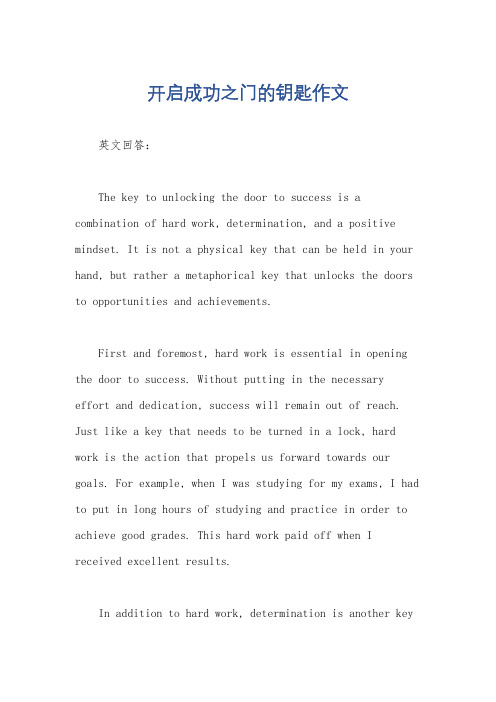 开启成功之门的钥匙作文

英文回答：

The key to unlocking the door to success is a combination of hard work, determination, and a positive mindset. It is not a physical key that can be held in your hand, but rather a metaphorical key that unlocks the doors to opportunities and achievements.

First and foremost, hard work is essential in opening the door to success. Without putting in the necessary effort and dedication, success will remain out of reach. Just like a key that needs to be turned in a lock, hard work is the action that propels us forward towards our goals. For example, when I was studying for my exams, I had to put in long hours of studying and practice in order to achieve good grades. This hard work paid off when I received excellent results.

In addition to hard work, determination is another key